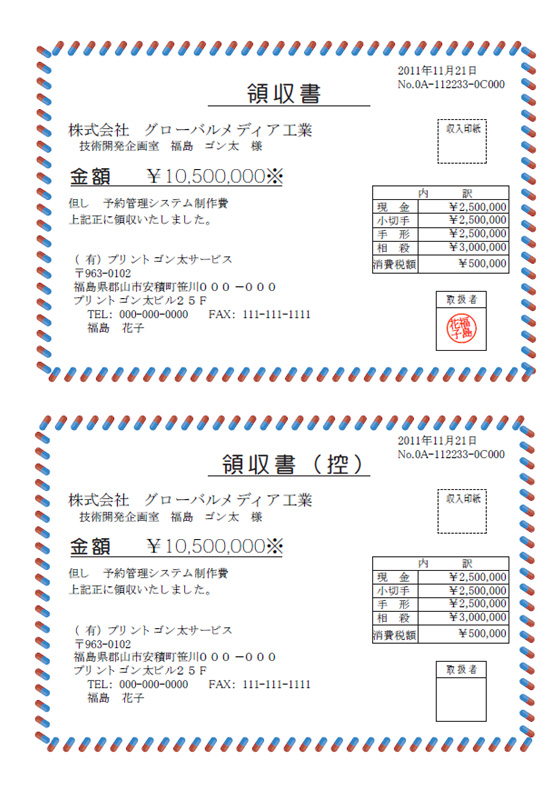 2011年11月21日
No.0A-112233-0C000

領収書

株式会社　グローバルメディア工業
技術開発企画室　福島　ゴン太　様

収入印紙

金額　￥10,500,000※

但し　予約管理システム制作費
上記正に領収いたしました。

| 内　訳 | |
|---|---|
| 現　金 | ￥2,500,000 |
| 小切手 | ￥2,500,000 |
| 手　形 | ￥2,500,000 |
| 相　殺 | ￥3,000,000 |
| 消費税額 | ￥500,000 |

（有）プリントゴン太サービス
〒963-0102
福島県郡山市安積町笹川０００－０００
プリントゴン太ビル２５Ｆ
TEL: 000-000-0000　FAX: 111-111-1111
福島　花子

取扱者

福島花子

2011年11月21日
No.0A-112233-0C000

領収書（控）

株式会社　グローバルメディア工業
技術開発企画室　福島　ゴン太　様

収入印紙

金額　￥10,500,000※

但し　予約管理システム制作費
上記正に領収いたしました。

| 内　訳 | |
|---|---|
| 現　金 | ￥2,500,000 |
| 小切手 | ￥2,500,000 |
| 手　形 | ￥2,500,000 |
| 相　殺 | ￥3,000,000 |
| 消費税額 | ￥500,000 |

（有）プリントゴン太サービス
〒963-0102
福島県郡山市安積町笹川０００－０００
プリントゴン太ビル２５Ｆ
TEL: 000-000-0000　FAX: 111-111-1111
福島　花子

取扱者